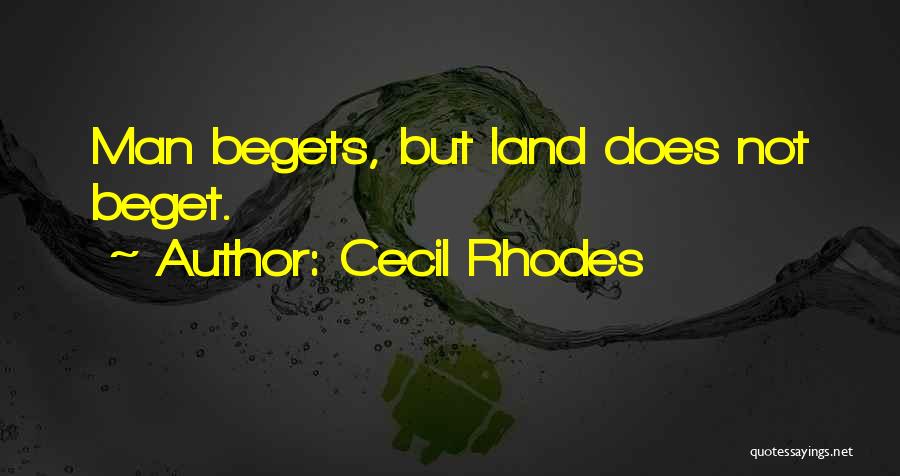 Man begets, but land does not beget.

~ Author: Cecil Rhodes

quotessayings.net